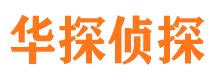 华探侦探